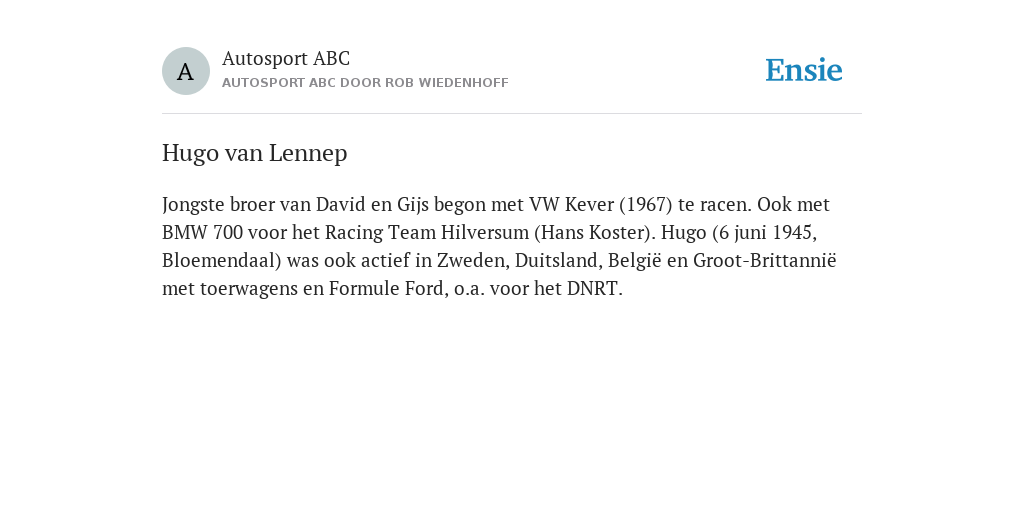 A

Autosport ABC
AUTOSPORT ABC DOOR ROB WIEDENHOFF

Ensie

Hugo van Lennep

Jongste broer van David en Gijs begon met VW Kever (1967) te racen. Ook met BMW 700 voor het Racing Team Hilversum (Hans Koster). Hugo (6 juni 1945, Bloemendaal) was ook actief in Zweden, Duitsland, België en Groot-Brittannië met toerwagens en Formule Ford, o.a. voor het DNRT.